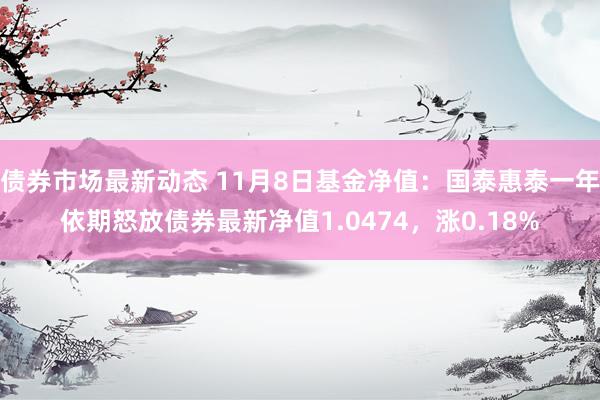 债券市场最新动态 11月8日基金净值：国泰惠泰一年依期怒放债券最新净值1.0474，涨0.18%